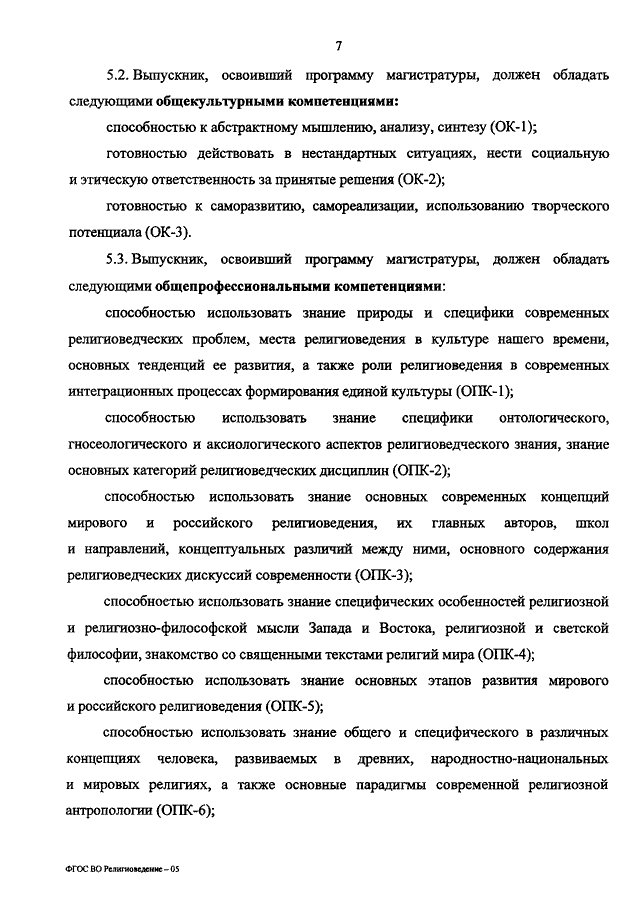 7

5.2. Выпускник, освоивший программу магистратуры, должен обладать следующими общекультурными компетенциями:

способностью к абстрактному мышлению, анализу, синтезу (ОК-1);

готовностью действовать в нестандартных ситуациях, нести социальную и этическую ответственность за принятые решения (ОК-2);

готовностью к саморазвитию, самореализации, использованию творческого потенциала (ОК-3).

5.3. Выпускник, освоивший программу магистратуры, должен обладать следующими общепрофессиональными компетенциями:

способностью использовать знание природы и специфики современных религиоведческих проблем, места религиоведения в культуре нашего времени, основных тенденций ее развития, а также роли религиоведения в современных интеграционных процессах формирования единой культуры (ОПК-1);

способностью использовать знание специфики онтологического, гносеологического и аксиологического аспектов религиоведческого знания, знание основных категорий религиоведческих дисциплин (ОПК-2);

способностью использовать знание основных современных концепций мирового и российского религиоведения, их главных авторов, школ и направлений, концептуальных различий между ними, основного содержания религиоведческих дискуссий современности (ОПК-3);

способностью использовать знание специфических особенностей религиозной и религиозно-философской мысли Запада и Востока, религиозной и светской философии, знакомство со священными текстами религий мира (ОПК-4);

способностью использовать знание основных этапов развития мирового и российского религиоведения (ОПК-5);

способностью использовать знание общего и специфического в различных концепциях человека, развиваемых в древних, народностно-национальных и мировых религиях, а также основные парадигмы современной религиозной антропологии (ОПК-6);

ФГОС ВО Религиоведение – 05